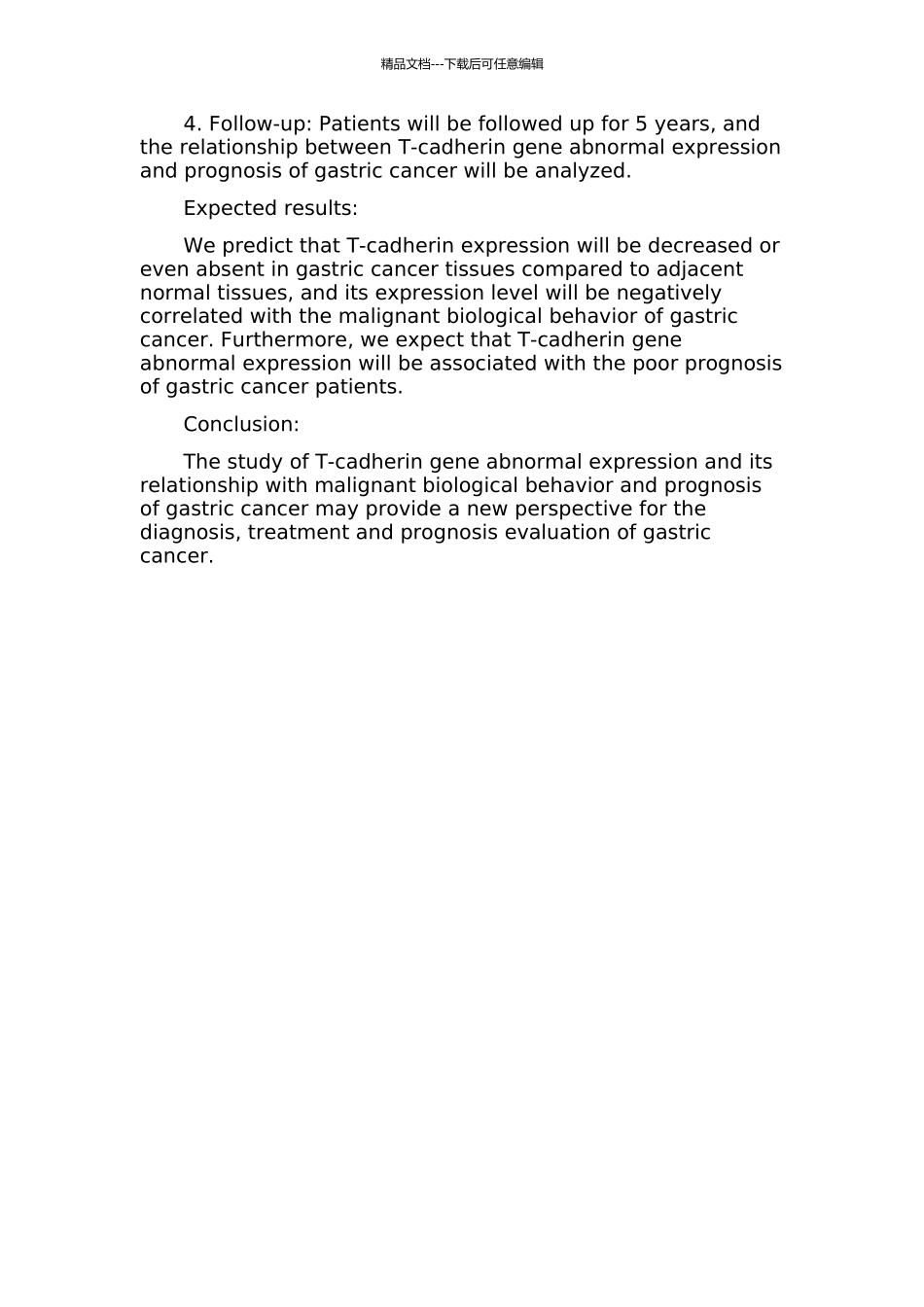 精品文档---下载后可任意编辑

4. Follow-up: Patients will be followed up for 5 years, and the relationship between T-cadherin gene abnormal expression and prognosis of gastric cancer will be analyzed.

Expected results:

We predict that T-cadherin expression will be decreased or even absent in gastric cancer tissues compared to adjacent normal tissues, and its expression level will be negatively correlated with the malignant biological behavior of gastric cancer. Furthermore, we expect that T-cadherin gene abnormal expression will be associated with the poor prognosis of gastric cancer patients.

Conclusion:

The study of T-cadherin gene abnormal expression and its relationship with malignant biological behavior and prognosis of gastric cancer may provide a new perspective for the diagnosis, treatment and prognosis evaluation of gastric cancer.